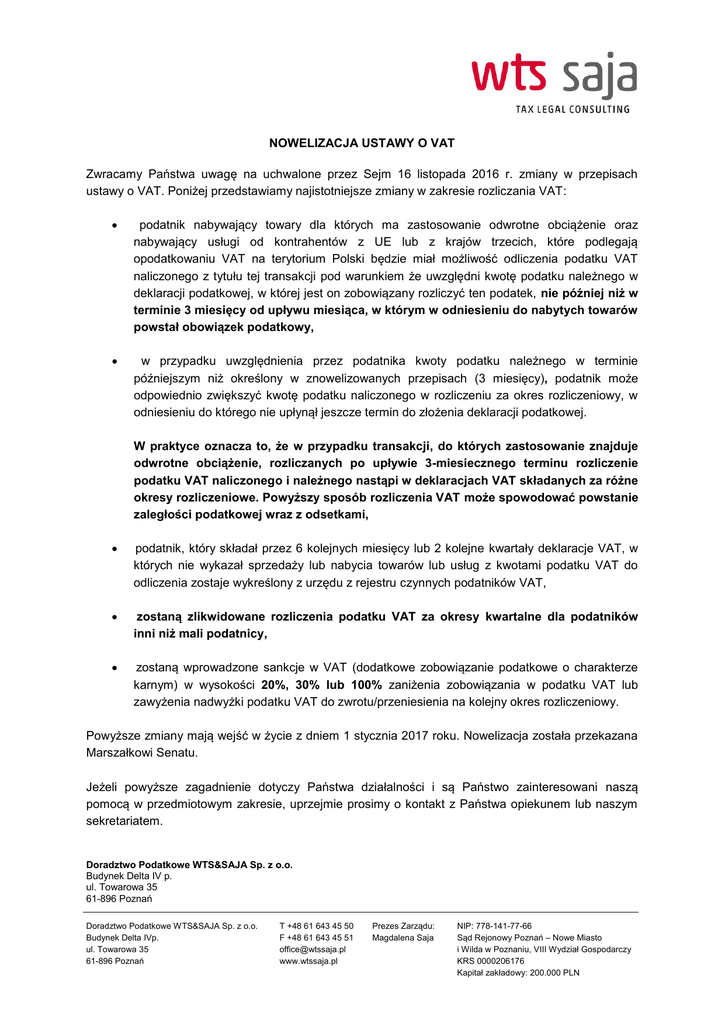 wts saja
TAX LEGAL CONSULTING

NOWELIZACJA USTAWY O VAT

Zwracamy Państwa uwagę na uchwalone przez Sejm 16 listopada 2016 r. zmiany w przepisach ustawy o VAT. Poniżej przedstawiamy najistotniejsze zmiany w zakresie rozliczania VAT:

• podatnik nabywający towary dla których ma zastosowanie odwrotne obciążenie oraz nabywający usługi od kontrahentów z UE lub z krajów trzecich, które podlegają opodatkowaniu VAT na terytorium Polski będzie miał możliwość odliczenia podatku VAT naliczonego z tytułu tej transakcji pod warunkiem że uwzględni kwotę podatku należnego w deklaracji podatkowej, w której jest on zobowiązany rozliczyć ten podatek, nie później niż w terminie 3 miesięcy od upływu miesiąca, w którym w odniesieniu do nabytych towarów powstał obowiązek podatkowy,

• w przypadku uwzględnienia przez podatnika kwoty podatku należnego w terminie późniejszym niż określony w znowelizowanych przepisach (3 miesięcy), podatnik może odpowiednio zwiększyć kwotę podatku naliczonego w rozliczeniu za okres rozliczeniowy, w odniesieniu do którego nie upłynął jeszcze termin do złożenia deklaracji podatkowej.

W praktyce oznacza to, że w przypadku transakcji, do których zastosowanie znajduje odwrotne obciążenie, rozliczanych po upływie 3-miesiecznego terminu rozliczenie podatku VAT naliczonego i należnego nastąpi w deklaracjach VAT składanych za różne okresy rozliczeniowe. Powyższy sposób rozliczenia VAT może spowodować powstanie zaległości podatkowej wraz z odsetkami,

• podatnik, który składał przez 6 kolejnych miesięcy lub 2 kolejne kwartały deklaracje VAT, w których nie wykazał sprzedaży lub nabycia towarów lub usług z kwotami podatku VAT do odliczenia zostaje wykreślony z urzędu z rejestru czynnych podatników VAT,

• zostaną zlikwidowane rozliczenia podatku VAT za okresy kwartalne dla podatników inni niż mali podatnicy,

• zostaną wprowadzone sankcje w VAT (dodatkowe zobowiązanie podatkowe o charakterze karnym) w wysokości 20%, 30% lub 100% zaniżenia zobowiązania w podatku VAT lub zawyżenia nadwyżki podatku VAT do zwrotu/przeniesienia na kolejny okres rozliczeniowy.

Powyższe zmiany mają wejść w życie z dniem 1 stycznia 2017 roku. Nowelizacja została przekazana Marszałkowi Senatu.

Jeżeli powyższe zagadnienie dotyczy Państwa działalności i są Państwo zainteresowani naszą pomocą w przedmiotowym zakresie, uprzejmie prosimy o kontakt z Państwa opiekunem lub naszym sekretariatem.

Doradztwo Podatkowe WTS&SAJA Sp. z o.o.
Budynek Delta IV p.
ul. Towarowa 35
61-896 Poznań

Doradztwo Podatkowe WTS&SAJA Sp. z o.o.
Budynek Delta IVp.
ul. Towarowa 35
61-896 Poznań

T +48 61 643 45 50
F +48 61 643 45 51
office@wtssaja.pl
www.wtssaja.pl

Prezes Zarządu:
Magdalena Saja

NIP: 778-141-77-66
Sąd Rejonowy Poznań – Nowe Miasto i Wilda w Poznaniu, VIII Wydział Gospodarczy
KRS 0000206176
Kapitał zakładowy: 200.000 PLN